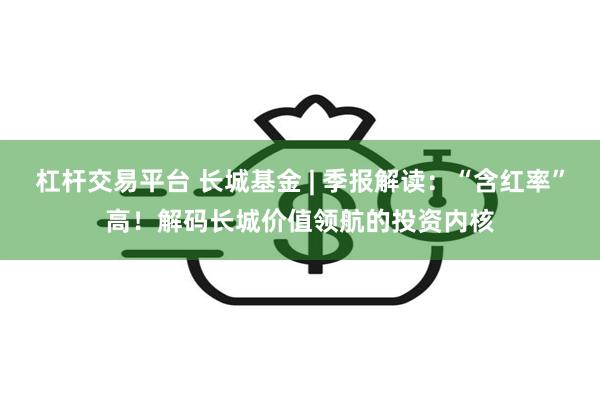 杠杆交易平台 长城基金 | 季报解读：“含红率”高！解码长城价值领航的投资内核